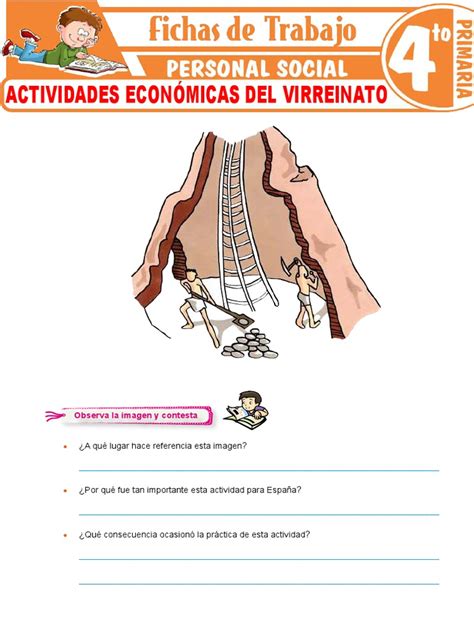 Fichas de Trabajo

PERSONAL SOCIAL

4to PRIMARIA

ACTIVIDADES ECONÓMICAS DEL VIRREINATO

Observa la imagen y contesta

• ¿A qué lugar hace referencia esta imagen?

• ¿Por qué fue tan importante esta actividad para España?

• ¿Qué consecuencia ocasionó la práctica de esta actividad?